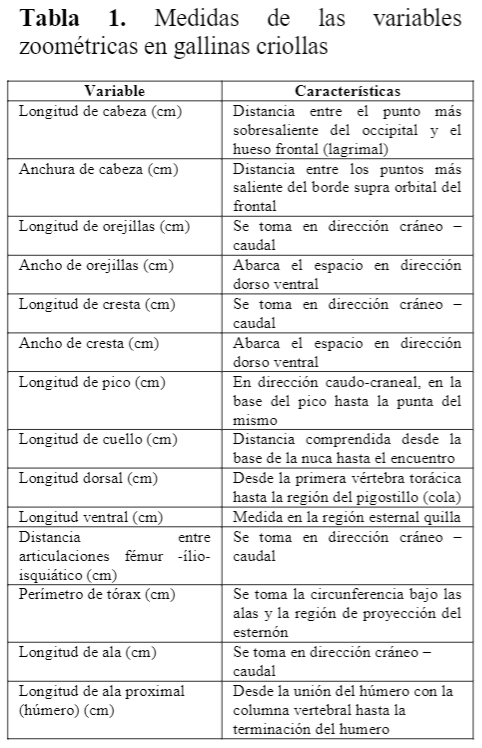 **Tabla 1.** Medidas de las variables zoométricas en gallinas criollas

| Variable | Características |
|---|---|
| Longitud de cabeza (cm) | Distancia entre el punto más sobresaliente del occipital y el hueso frontal (lagrimal) |
| Anchura de cabeza (cm) | Distancia entre los puntos más saliente del borde supra orbital del frontal |
| Longitud de orejillas (cm) | Se toma en dirección cráneo – caudal |
| Ancho de orejillas (cm) | Abarca el espacio en dirección dorso ventral |
| Longitud de cresta (cm) | Se toma en dirección cráneo – caudal |
| Ancho de cresta (cm) | Abarca el espacio en dirección dorso ventral |
| Longitud de pico (cm) | En dirección caudo-craneal, en la base del pico hasta la punta del mismo |
| Longitud de cuello (cm) | Distancia comprendida desde la base de la nuca hasta el encuentro |
| Longitud dorsal (cm) | Desde la primera vértebra torácica hasta la región del pigostillo (cola) |
| Longitud ventral (cm) | Medida en la región esternal quilla |
| Distancia entre articulaciones fémur -ílio-isquiático (cm) | Se toma en dirección cráneo – caudal |
| Perímetro de tórax (cm) | Se toma la circunferencia bajo las alas y la región de proyección del esternón |
| Longitud de ala (cm) | Se toma en dirección cráneo – caudal |
| Longitud de ala proximal (húmero) (cm) | Desde la unión del húmero con la columna vertebral hasta la terminación del humero |